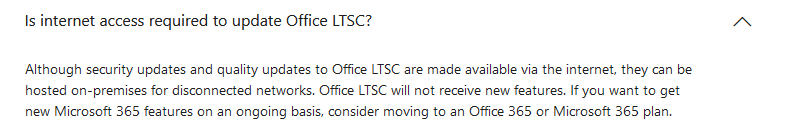 Is internet access required to update Office LTSC?

Although security updates and quality updates to Office LTSC are made available via the internet, they can be hosted on-premises for disconnected networks. Office LTSC will not receive new features. If you want to get new Microsoft 365 features on an ongoing basis, consider moving to an Office 365 or Microsoft 365 plan.